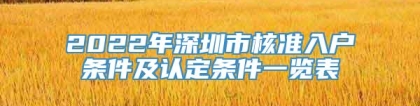 2022年深圳市核准入户条件及认定条件一览表